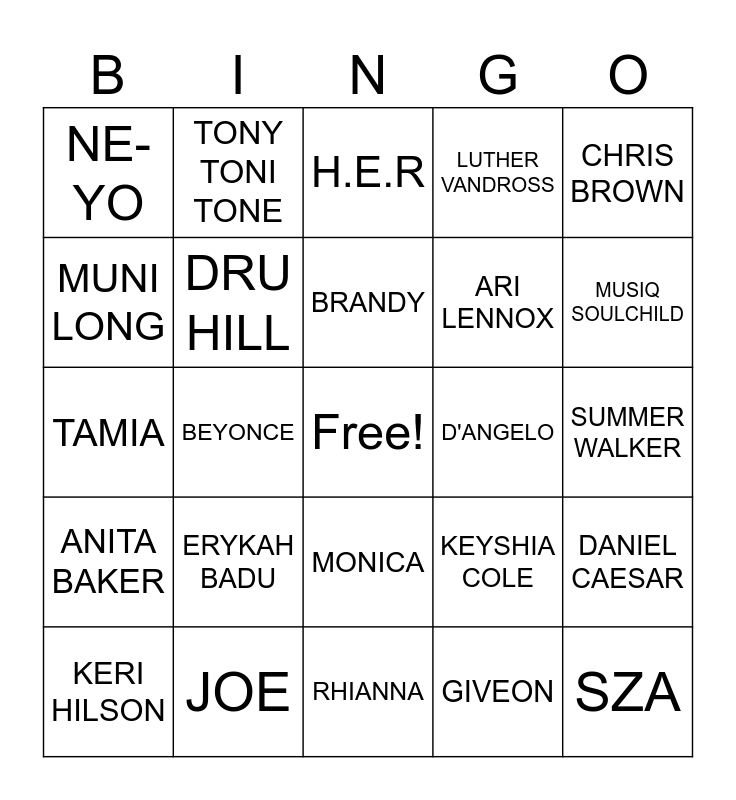 | B | I | N | G | O |
|---|---|---|---|---|
| NE-YO | TONY TONI TONE | H.E.R | LUTHER VANDROSS | CHRIS BROWN |
| MUNI LONG | DRU HILL | BRANDY | ARI LENNOX | MUSIQ SOULCHILD |
| TAMIA | BEYONCE | Free! | D'ANGELO | SUMMER WALKER |
| ANITA BAKER | ERYKAH BADU | MONICA | KEYSHIA COLE | DANIEL CAESAR |
| KERI HILSON | JOE | RHIANNA | GIVEON | SZA |